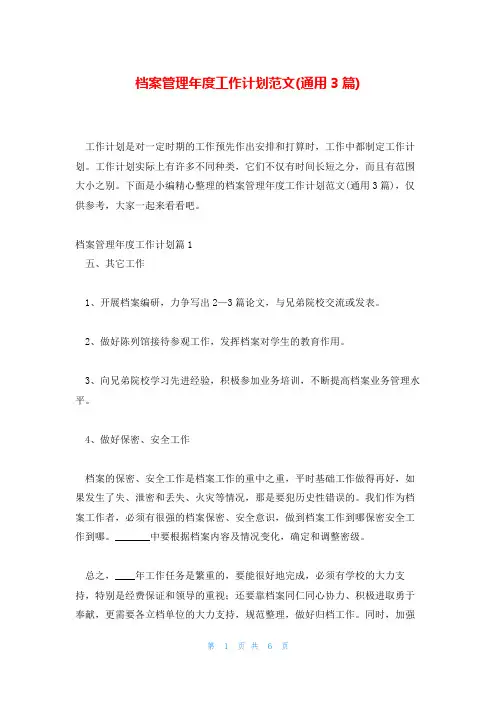 档案管理年度工作计划范文(通用3篇)

工作计划是对一定时期的工作预先作出安排和打算时，工作中都制定工作计划。工作计划实际上有许多不同种类，它们不仅有时间长短之分，而且有范围大小之别。下面是小编精心整理的档案管理年度工作计划范文(通用3篇)，仅供参考，大家一起来看看吧。

档案管理年度工作计划篇1

五、其它工作

1、开展档案编研，力争写出2—3篇论文，与兄弟院校交流或发表。

2、做好陈列馆接待参观工作，发挥档案对学生的教育作用。

3、向兄弟院校学习先进经验，积极参加业务培训，不断提高档案业务管理水平。

4、做好保密、安全工作

档案的保密、安全工作是档案工作的重中之重，平时基础工作做得再好，如果发生了失、泄密和丢失、火灾等情况，那是要犯历史性错误的。我们作为档案工作者，必须有很强的档案保密、安全意识，做到档案工作到哪保密安全工作到哪。______中要根据档案内容及情况变化，确定和调整密级。

总之，____年工作任务是繁重的，要能很好地完成，必须有学校的大力支持，特别是经费保证和领导的重视；还要靠档案同仁同心协力、积极进取勇于奉献，更需要各立档单位的大力支持，规范整理，做好归档工作。同时，加强

第 1 页 共 6 页